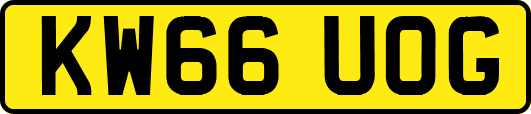 KW66 UOG